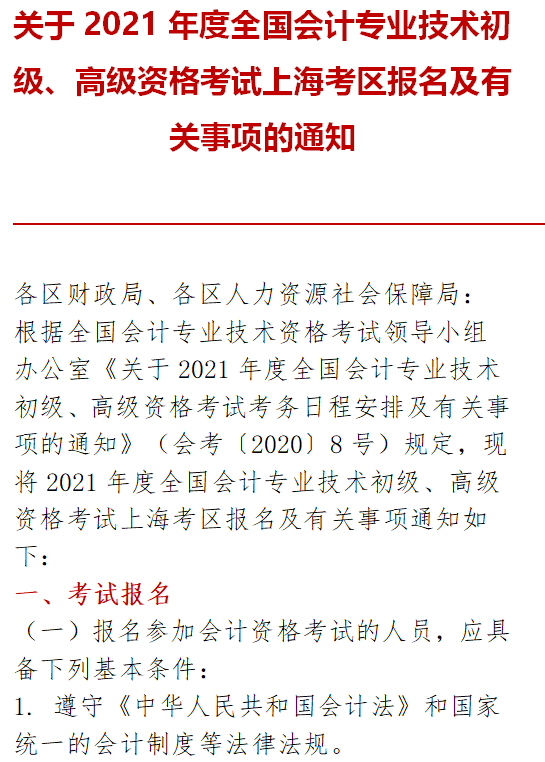 关于 2021 年度全国会计专业技术初级、高级资格考试上海考区报名及有关事项的通知

各区财政局、各区人力资源社会保障局：

根据全国会计专业技术资格考试领导小组办公室《关于 2021 年度全国会计专业技术初级、高级资格考试考务日程安排及有关事项的通知》（会考〔2020〕8 号）规定，现将 2021 年度全国会计专业技术初级、高级资格考试上海考区报名及有关事项通知如下：

一、考试报名

（一）报名参加会计资格考试的人员，应具备下列基本条件：

1. 遵守《中华人民共和国会计法》和国家统一的会计制度等法律法规。